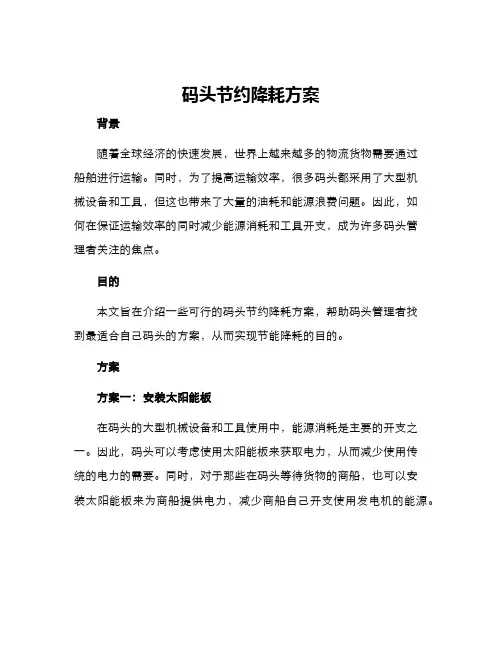 码头节约降耗方案

背景

随着全球经济的快速发展，世界上越来越多的物流货物需要通过船舶进行运输。同时，为了提高运输效率，很多码头都采用了大型机械设备和工具，但这也带来了大量的油耗和能源浪费问题。因此，如何在保证运输效率的同时减少能源消耗和工具开支，成为许多码头管理者关注的焦点。

目的

本文旨在介绍一些可行的码头节约降耗方案，帮助码头管理者找到最适合自己码头的方案，从而实现节能降耗的目的。

方案

方案一：安装太阳能板

在码头的大型机械设备和工具使用中，能源消耗是主要的开支之一。因此，码头可以考虑使用太阳能板来获取电力，从而减少使用传统的电力的需要。同时，对于那些在码头等待货物的商船，也可以安装太阳能板来为商船提供电力，减少商船自己开支使用发电机的能源。